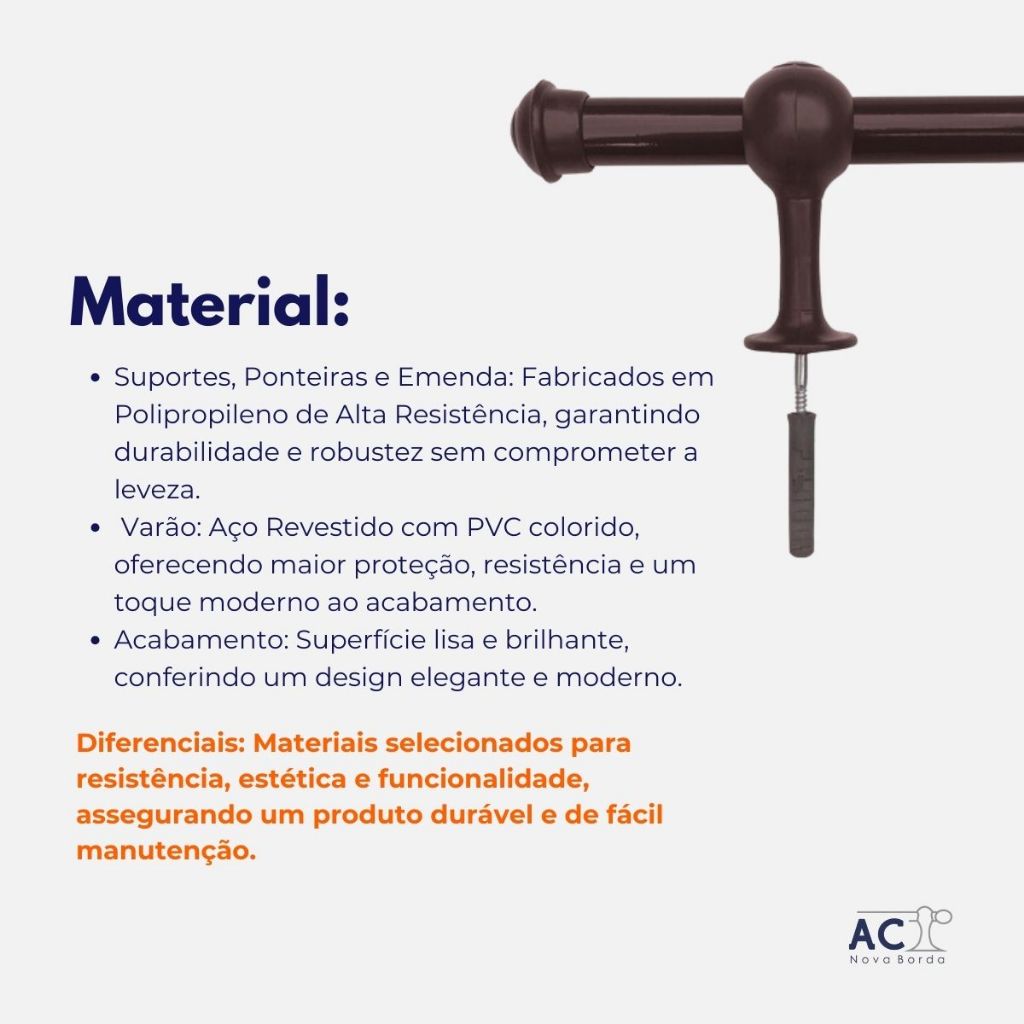 Material:

• Suportes, Ponteiras e Emenda: Fabricados em Polipropileno de Alta Resistência, garantindo durabilidade e robustez sem comprometer a leveza.
• Varão: Aço Revestido com PVC colorido, oferecendo maior proteção, resistência e um toque moderno ao acabamento.
• Acabamento: Superfície lisa e brilhante, conferindo um design elegante e moderno.

Diferenciais: Materiais selecionados para resistência, estética e funcionalidade, assegurando um produto durável e de fácil manutenção.

AC
Nova Borda